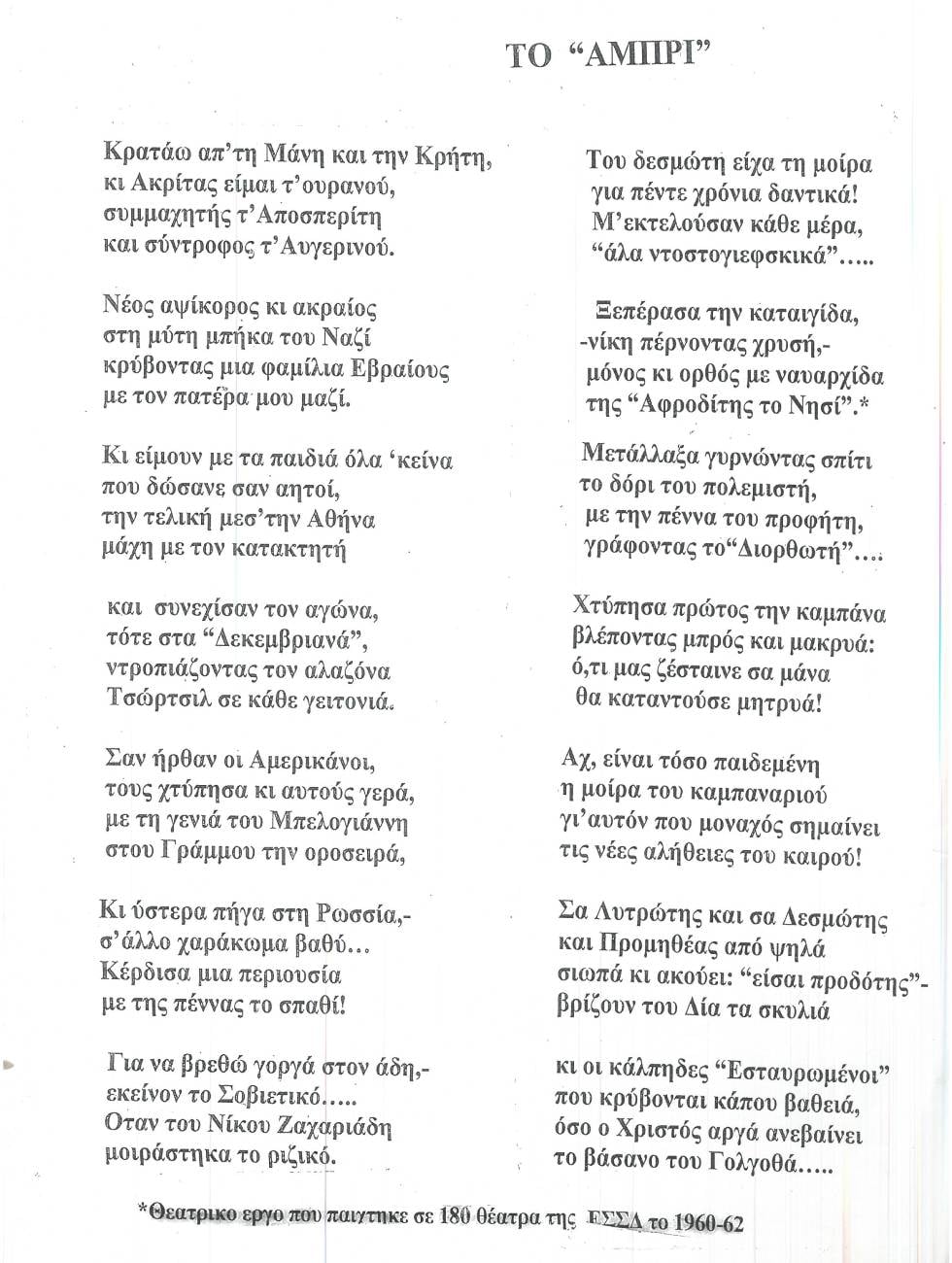 ΤΟ "ΑΜΠΡΙ"

Κρατάω απ'τη Μάνη και την Κρήτη,
κι Ακρίτας είμαι τ'ουρανού,
συμμαχητής τ'Αποσπερίτη
και σύντροφος τ'Αυγερινού.

Νέος αψίκορος κι ακραίος
στη μύτη μπήκα του Ναζί
κρύβοντας μια φαμίλια Εβραίους
με τον πατέρα μου μαζί.

Κι είμουν με τα παιδιά όλα 'κείνα
που δώσανε σαν αητοί,
την τελική μεσ'την Αθήνα
μάχη με τον κατακτητή

και συνεχίσαν τον αγώνα,
τότε στα "Δεκεμβριανά",
ντροπιάζοντας τον αλαζόνα
Τσώρτσιλ σε κάθε γειτονιά.

Σαν ήρθαν οι Αμερικάνοι,
τους χτύπησα κι αυτούς γερά,
με τη γενιά του Μπελογιάννη
στου Γράμμου την οροσειρά,

Κι ύστερα πήγα στη Ρωσσία,-
σ'άλλο χαράκωμα βαθύ...
Κέρδισα μια περιουσία
με της πέννας το σπαθί!

Για να βρεθώ γοργά στον άδη,-
εκείνον το Σοβιετικό.....
Οταν του Νίκου Ζαχαριάδη
μοιράστηκα το ριζικό.

Του δεσμώτη είχα τη μοίρα
για πέντε χρόνια δαντικά!
Μ'εκτελούσαν κάθε μέρα,
"άλα ντοστογιεφσκικά".....

Ξεπέρασα την καταιγίδα,
-νίκη πέρνοντας χρυσή,-
μόνος κι ορθός με ναυαρχίδα
της "Αφροδίτης το Νησί".*

Μετάλλαξα γυρνώντας σπίτι
το δόρι του πολεμιστή,
με την πέννα του προφήτη,
γράφοντας το"Διορθωτή"....

Χτύπησα πρώτος την καμπάνα
βλέποντας μπρός και μακρυά:
ό,τι μας ζέσταινε σα μάνα
θα καταντούσε μητρυά!

Αχ, είναι τόσο παιδεμένη
η μοίρα του καμπαναριού
γι'αυτόν που μοναχός σημαίνει
τις νέες αλήθειες του καιρού!

Σα Λυτρώτης και σα Δεσμώτης
και Προμηθέας από ψηλά
σιωπά κι ακούει: "είσαι προδότης"-
βρίζουν του Δία τα σκυλιά

κι οι κάλπηδες "Εσταυρωμένοι"
που κρύβονται κάπου βαθειά,
όσο ο Χριστός αργά ανεβαίνει
το βάσανο του Γολγοθά.....

*Θεατρικο εργο που παιχτηκε σε 180 θέατρα της ΕΣΣΔ το 1960-62